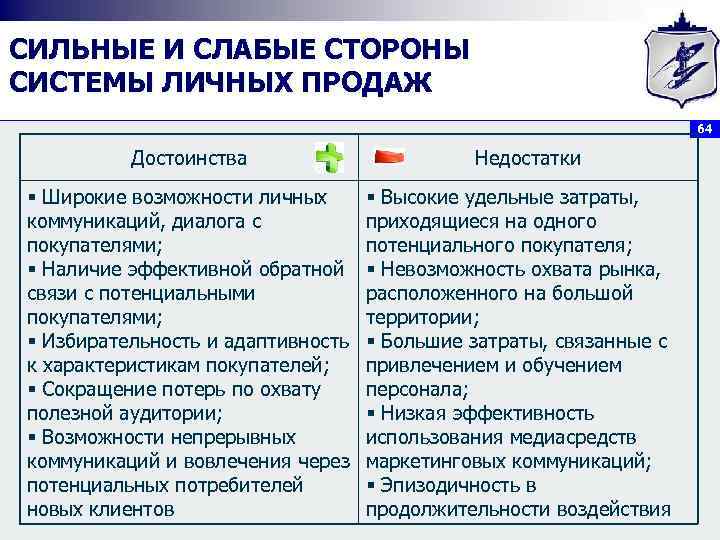 СИЛЬНЫЕ И СЛАБЫЕ СТОРОНЫ СИСТЕМЫ ЛИЧНЫХ ПРОДАЖ

64

| Достоинства | Недостатки |
|---|---|
| ▪ Широкие возможности личных коммуникаций, диалога с покупателями; ▪ Наличие эффективной обратной связи с потенциальными покупателями; ▪ Избирательность и адаптивность к характеристикам покупателей; ▪ Сокращение потерь по охвату полезной аудитории; ▪ Возможности непрерывных коммуникаций и вовлечения через потенциальных потребителей новых клиентов | ▪ Высокие удельные затраты, приходящиеся на одного потенциального покупателя; ▪ Невозможность охвата рынка, расположенного на большой территории; ▪ Большие затраты, связанные с привлечением и обучением персонала; ▪ Низкая эффективность использования медиасредств маркетинговых коммуникаций; ▪ Эпизодичность в продолжительности воздействия |